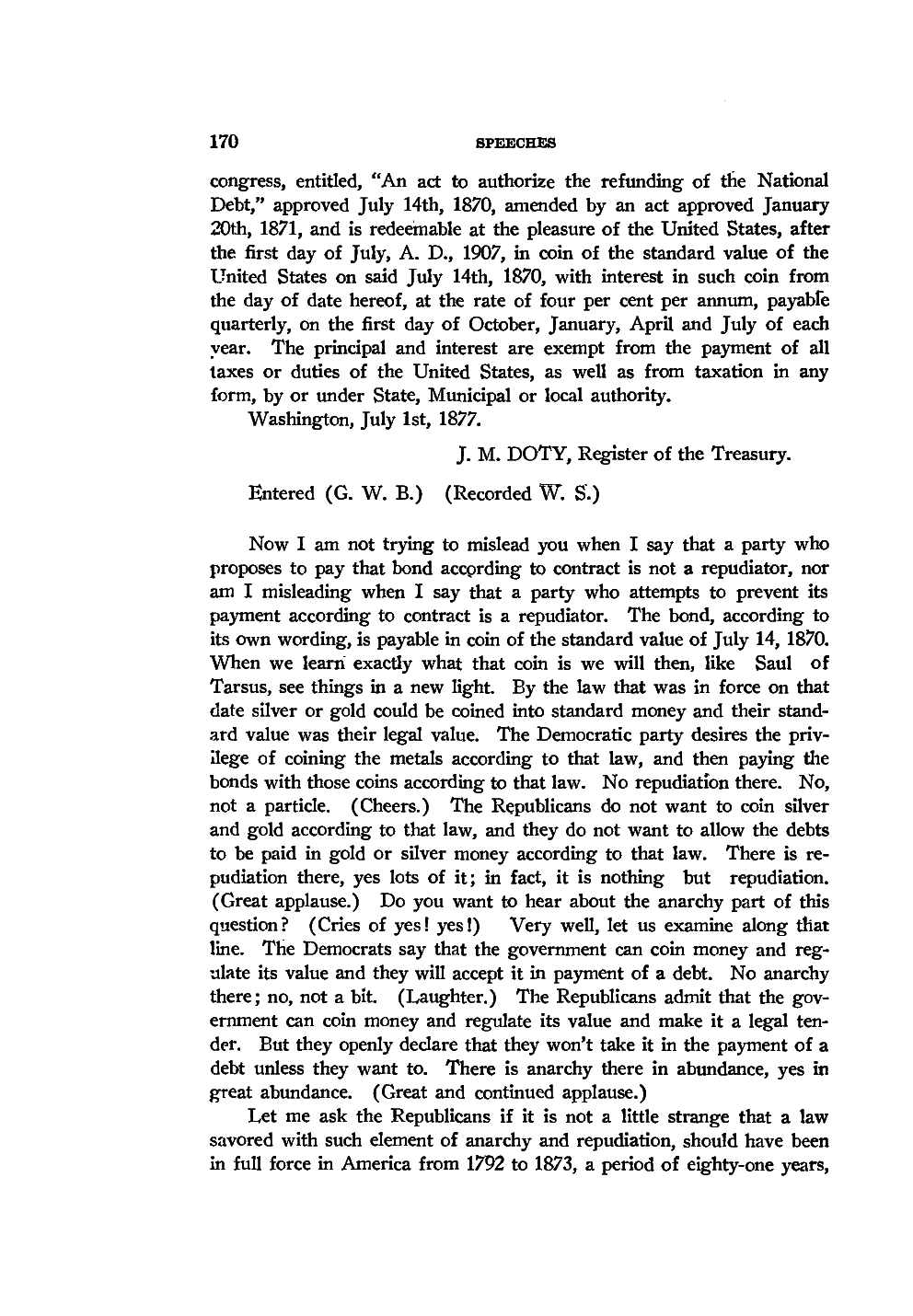 170 SPEECHES

congress, entitled, "An act to authorize the refunding of the National Debt," approved July 14th, 1870, amended by an act approved January 20th, 1871, and is redeemable at the pleasure of the United States, after the first day of July, A. D., 1907, in coin of the standard value of the United States on said July 14th, 1870, with interest in such coin from the day of date hereof, at the rate of four per cent per annum, payable quarterly, on the first day of October, January, April and July of each year. The principal and interest are exempt from the payment of all taxes or duties of the United States, as well as from taxation in any form, by or under State, Municipal or local authority.

Washington, July 1st, 1877.

J. M. DOTY, Register of the Treasury.

Entered (G. W. B.) (Recorded W. S.)

Now I am not trying to mislead you when I say that a party who proposes to pay that bond according to contract is not a repudiator, nor am I misleading when I say that a party who attempts to prevent its payment according to contract is a repudiator. The bond, according to its own wording, is payable in coin of the standard value of July 14, 1870. When we learn exactly what that coin is we will then, like Saul of Tarsus, see things in a new light. By the law that was in force on that date silver or gold could be coined into standard money and their standard value was their legal value. The Democratic party desires the privilege of coining the metals according to that law, and then paying the bonds with those coins according to that law. No repudiation there. No, not a particle. (Cheers.) The Republicans do not want to coin silver and gold according to that law, and they do not want to allow the debts to be paid in gold or silver money according to that law. There is repudiation there, yes lots of it; in fact, it is nothing but repudiation. (Great applause.) Do you want to hear about the anarchy part of this question? (Cries of yes! yes!) Very well, let us examine along that line. The Democrats say that the government can coin money and regulate its value and they will accept it in payment of a debt. No anarchy there; no, not a bit. (Laughter.) The Republicans admit that the government can coin money and regulate its value and make it a legal tender. But they openly declare that they won't take it in the payment of a debt unless they want to. There is anarchy there in abundance, yes in great abundance. (Great and continued applause.)

Let me ask the Republicans if it is not a little strange that a law savored with such element of anarchy and repudiation, should have been in full force in America from 1792 to 1873, a period of eighty-one years,